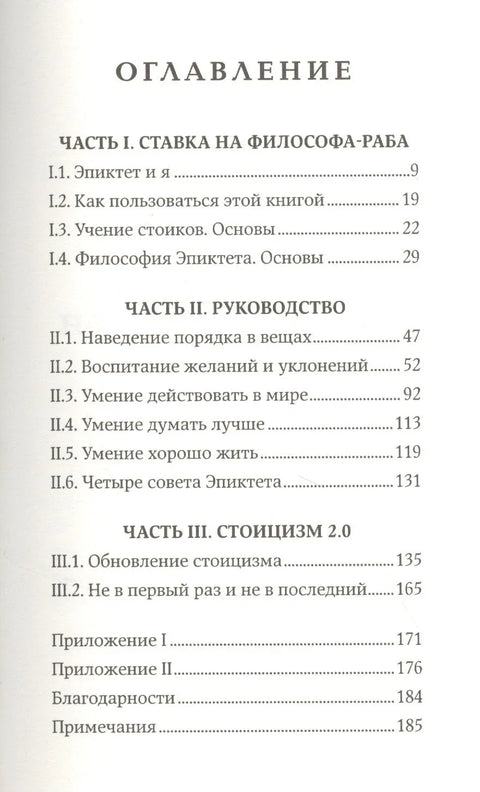 ОГЛАВЛЕНИЕ

ЧАСТЬ I. СТАВКА НА ФИЛОСОФА-РАБА

I.1. Эпиктет и я 9
I.2. Как пользоваться этой книгой 19
I.3. Учение стоиков. Основы 22
I.4. Философия Эпиктета. Основы 29

ЧАСТЬ II. РУКОВОДСТВО

II.1. Наведение порядка в вещах 47
II.2. Воспитание желаний и уклонений 52
II.3. Умение действовать в мире 92
II.4. Умение думать лучше 113
II.5. Умение хорошо жить 119
II.6. Четыре совета Эпиктета 131

ЧАСТЬ III. СТОИЦИЗМ 2.0

III.1. Обновление стоицизма 135
III.2. Не в первый раз и не в последний 165

Приложение I 171
Приложение II 176
Благодарности 184
Примечания 185